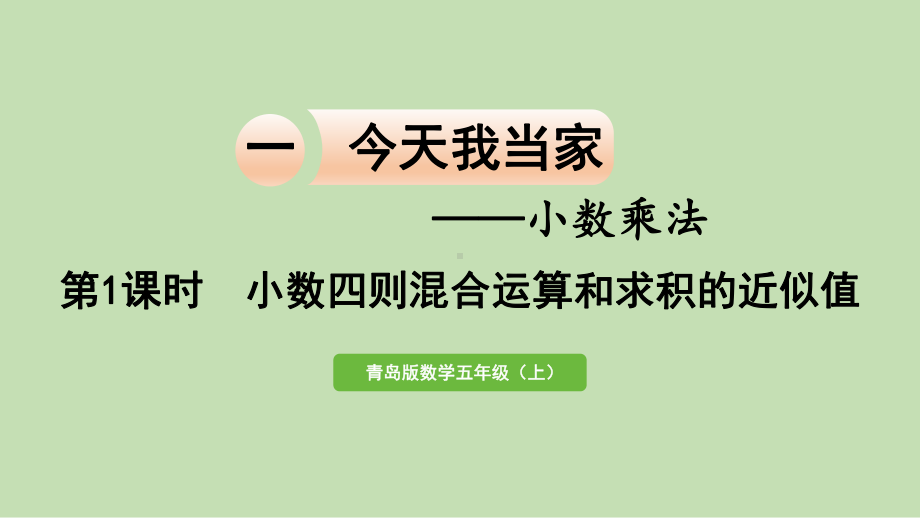 一 今天我当家

——小数乘法

第1课时　小数四则混合运算和求积的近似值

青岛版数学五年级（上）